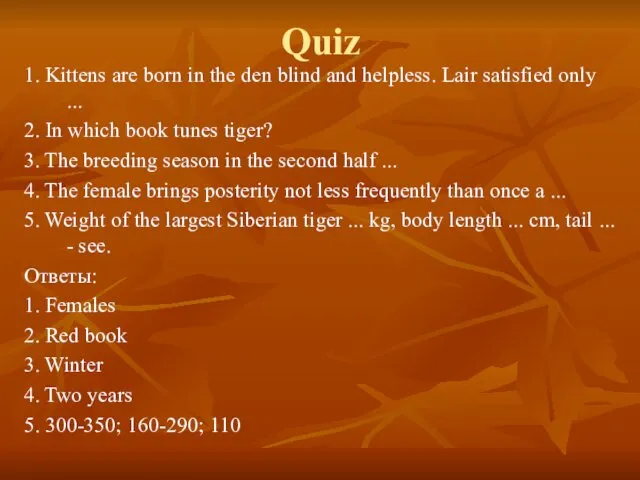 Quiz

1. Kittens are born in the den blind and helpless. Lair satisfied only ...

2. In which book tunes tiger?

3. The breeding season in the second half ...

4. The female brings posterity not less frequently than once a ...

5. Weight of the largest Siberian tiger ... kg, body length ... cm, tail ... - see.

Ответы:

1. Females

2. Red book

3. Winter

4. Two years

5. 300-350; 160-290; 110